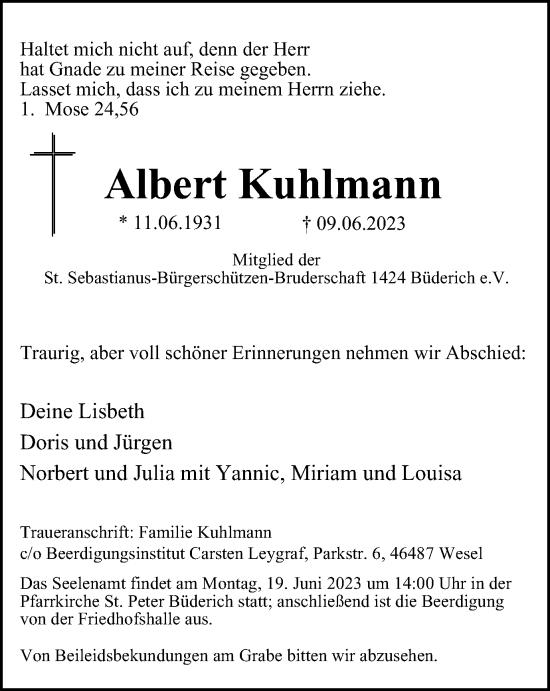 Haltet mich nicht auf, denn der Herr
hat Gnade zu meiner Reise gegeben.
Lasset mich, dass ich zu meinem Herrn ziehe.
1. Mose 24,56

Albert Kuhlmann

* 11.06.1931 † 09.06.2023

Mitglied der
St. Sebastianus-Bürgerschützen-Bruderschaft 1424 Büderich e.V.

Traurig, aber voll schöner Erinnerungen nehmen wir Abschied:

Deine Lisbeth
Doris und Jürgen
Norbert und Julia mit Yannic, Miriam und Louisa

Traueranschrift: Familie Kuhlmann
c/o Beerdigungsinstitut Carsten Leygraf, Parkstr. 6, 46487 Wesel

Das Seelenamt findet am Montag, 19. Juni 2023 um 14:00 Uhr in der Pfarrkirche St. Peter Büderich statt; anschließend ist die Beerdigung von der Friedhofshalle aus.

Von Beileidsbekundungen am Grabe bitten wir abzusehen.